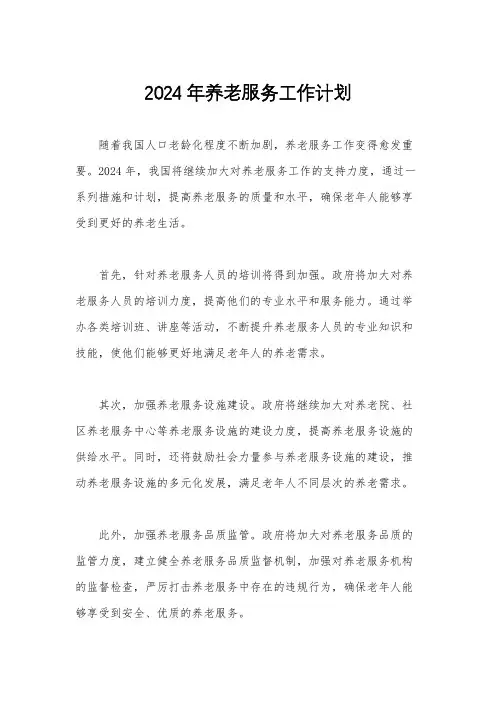 2024年养老服务工作计划

随着我国人口老龄化程度不断加剧，养老服务工作变得愈发重要。2024年，我国将继续加大对养老服务工作的支持力度，通过一系列措施和计划，提高养老服务的质量和水平，确保老年人能够享受到更好的养老生活。

首先，针对养老服务人员的培训将得到加强。政府将加大对养老服务人员的培训力度，提高他们的专业水平和服务能力。通过举办各类培训班、讲座等活动，不断提升养老服务人员的专业知识和技能，使他们能够更好地满足老年人的养老需求。

其次，加强养老服务设施建设。政府将继续加大对养老院、社区养老服务中心等养老服务设施的建设力度，提高养老服务设施的供给水平。同时，还将鼓励社会力量参与养老服务设施的建设，推动养老服务设施的多元化发展，满足老年人不同层次的养老需求。

此外，加强养老服务品质监管。政府将加大对养老服务品质的监管力度，建立健全养老服务品质监督机制，加强对养老服务机构的监督检查，严厉打击养老服务中存在的违规行为，确保老年人能够享受到安全、优质的养老服务。